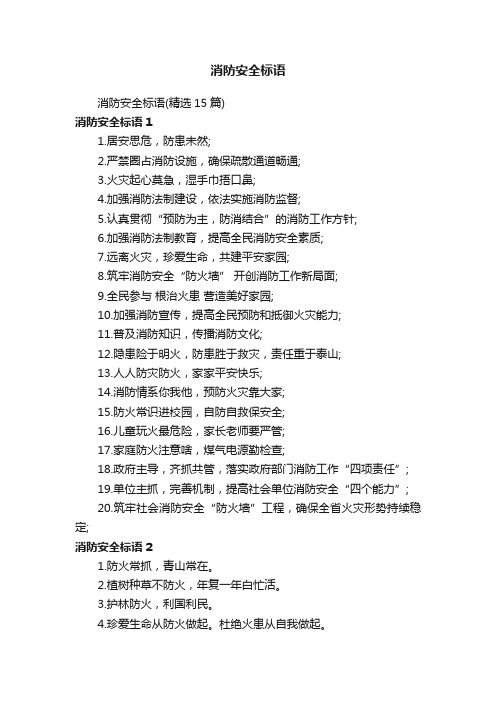 消防安全标语

消防安全标语(精选 15 篇)

消防安全标语 1

1.居安思危，防患未然;

2.严禁圈占消防设施，确保疏散通道畅通;

3.火灾起心莫急，湿手巾捂口鼻;

4.加强消防法制建设，依法实施消防监督;

5.认真贯彻“预防为主，防消结合”的消防工作方针;

6.加强消防法制教育，提高全民消防安全素质;

7.远离火灾，珍爱生命，共建平安家园;

8.筑牢消防安全“防火墙” 开创消防工作新局面;

9.全民参与 根治火患 营造美好家园;

10.加强消防宣传，提高全民预防和抵御火灾能力;

11.普及消防知识，传播消防文化;

12.隐患险于明火，防患胜于救灾，责任重于泰山;

13.人人防灾防火，家家平安快乐;

14.消防情系你我他，预防火灾靠大家;

15.防火常识进校园，自防自救保安全;

16.儿童玩火最危险，家长老师要严管;

17.家庭防火注意啥，煤气电源勤检查;

18.政府主导，齐抓共管，落实政府部门消防工作“四项责任”;

19.单位主抓，完善机制，提高社会单位消防安全“四个能力”;

20.筑牢社会消防安全“防火墙”工程，确保全省火灾形势持续稳定;

消防安全标语 2

1.防火常抓，青山常在。

2.植树种草不防火，年复一年白忙活。

3.护林防火，利国利民。

4.珍爱生命从防火做起。杜绝火患从自我做起。